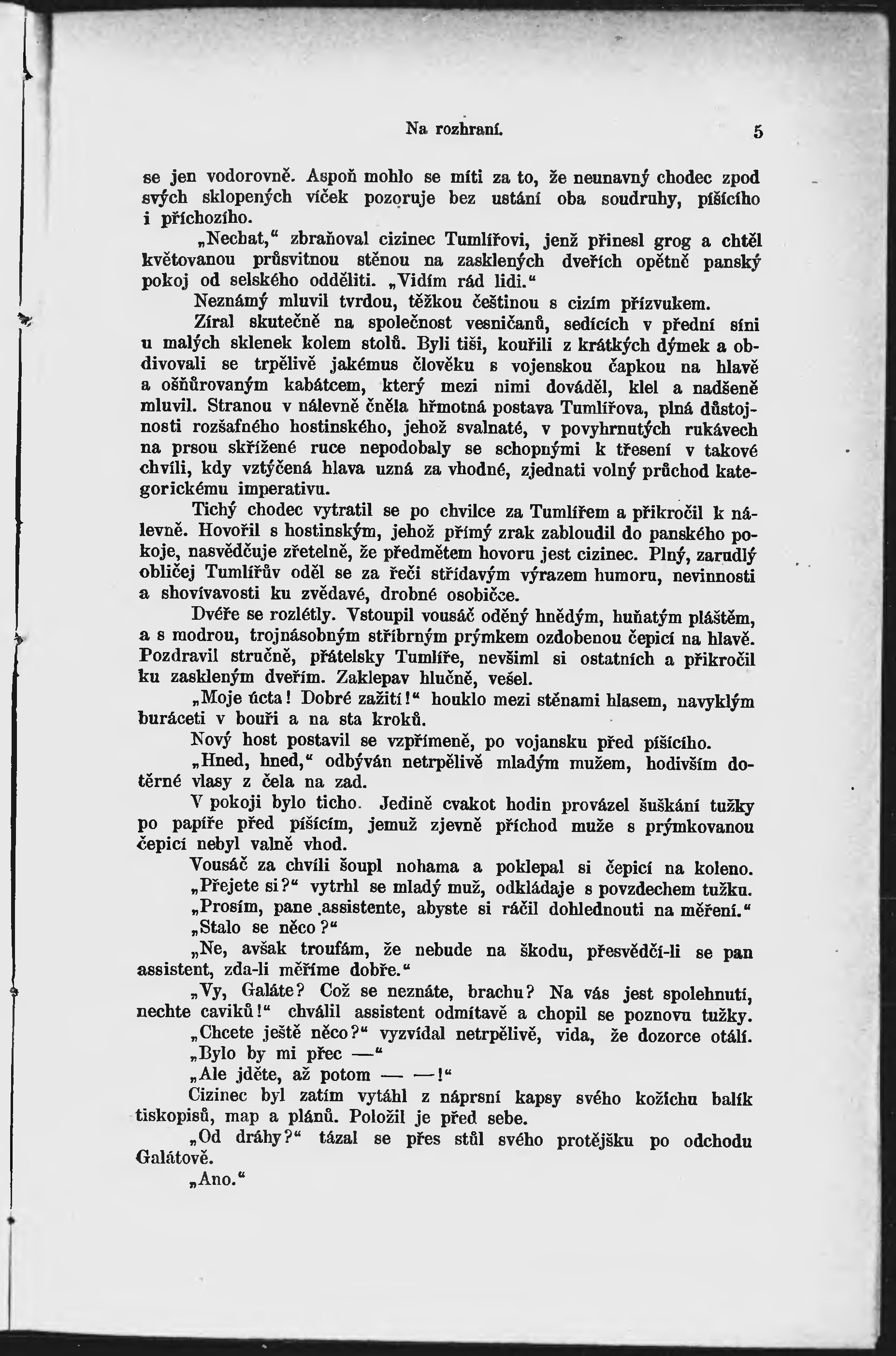 Na rozhraní. 5

se jen vodorovně. Aspoň mohlo se míti za to, že neunavný chodec zpod svých sklopených víček pozoruje bez ustání oba soudruhy, píšícího i příchozího.

„Nechat," zbraňoval cizinec Tumlířovi, jenž přinesl grog a chtěl květovanou průsvitnou stěnou na zasklených dveřích opětně panský pokoj od selského odděliti. „Vidím rád lidi."

Neznámý mluvil tvrdou, těžkou češtinou s cizím přízvukem.

Zíral skutečně na společnost vesničanů, sedících v přední síni u malých sklenek kolem stolů. Byli tiši, kouřili z krátkých dýmek a obdivovali se trpělivě jakémus člověku s vojenskou čapkou na hlavě a ošňůrovaným kabátcem, který mezi nimi dováděl, klel a nadšeně mluvil. Stranou v nálevně čněla hřmotná postava Tumlířova, plná důstojnosti rozšafného hostinského, jehož svalnaté, v povyhrnutých rukávech na prsou skřížené ruce nepodobaly se schopnými k třesení v takové chvíli, kdy vztýčená hlava uzná za vhodné, zjednati volný průchod kategorickému imperativu.

Tichý chodec vytratil se po chvilce za Tumlířem a přikročil k nálevně. Hovořil s hostinským, jehož přímý zrak zabloudil do panského pokoje, nasvědčuje zřetelně, že předmětem hovoru jest cizinec. Plný, zarudlý obličej Tumlířův oděl se za řeči střídavým výrazem humoru, nevinnosti a shovívavosti ku zvědavé, drobné osobičce.

Dvéře se rozlétly. Vstoupil vousáč oděný hnědým, huňatým pláštěm, a s modrou, trojnásobným stříbrným prýmkem ozdobenou čepicí na hlavě. Pozdravil stručně, přátelsky Tumlíře, nevšiml si ostatních a přikročil ku zaskleným dveřím. Zaklepav hlučně, vešel.

„Moje úcta! Dobré zažití!" houklo mezi stěnami hlasem, navyklým buráceti v bouři a na sta kroků.

Nový host postavil se vzpřímeně, po vojansku před píšícího.

„Hned, hned," odbýván netrpělivě mladým mužem, hodivším dotěrné vlasy z čela na zad.

V pokoji bylo ticho. Jedině cvakot hodin provázel šuškání tužky po papíře před píšícím, jemuž zjevně příchod muže s prýmkovanou čepicí nebyl valně vhod.

Vousáč za chvíli šoupl nohama a poklepal si čepicí na koleno.

„Přejete si?" vytrhl se mladý muž, odkládaje s povzdechem tužku.

„Prosím, pane assistente, abyste si ráčil dohlednouti na měření."

„Stalo se něco?"

„Ne, avšak troufám, že nebude na škodu, přesvědčí-li se pan assistent, zda-li měříme dobře."

„Vy, Galáte? Což se neznáte, brachu? Na vás jest spolehnutí, nechte caviků!" chválil assistent odmítavě a chopil se poznovu tužky.

„Chcete ještě něco?" vyzvídal netrpělivě, vida, že dozorce otálí.

„Bylo by mi přec —"

„Ale jděte, až potom — —!"

Cizinec byl zatím vytáhl z náprsní kapsy svého kožichu balík tiskopisů, map a plánů. Položil je před sebe.

„Od dráhy?" tázal se přes stůl svého protějšku po odchodu Galátově.

„Ano."